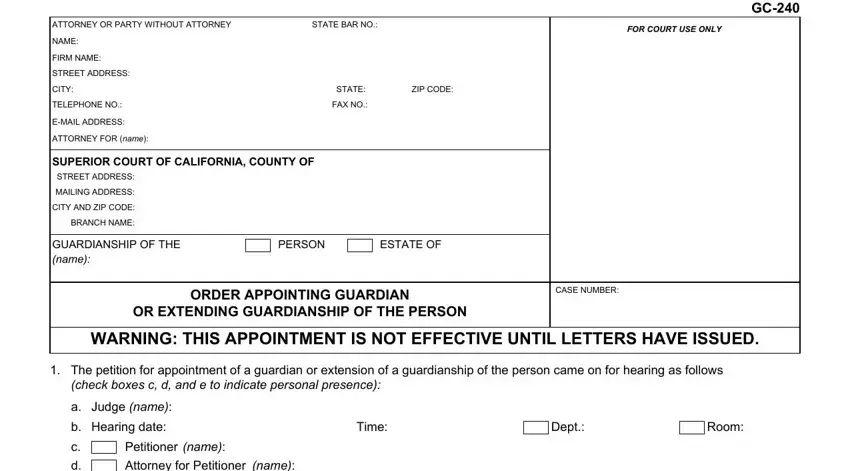 GC-240

ATTORNEY OR PARTY WITHOUT ATTORNEY STATE BAR NO.:
NAME:
FIRM NAME:
STREET ADDRESS:
CITY: STATE: ZIP CODE:
TELEPHONE NO.: FAX NO.:
E-MAIL ADDRESS:
ATTORNEY FOR (name):

FOR COURT USE ONLY

SUPERIOR COURT OF CALIFORNIA, COUNTY OF
STREET ADDRESS:
MAILING ADDRESS:
CITY AND ZIP CODE:
BRANCH NAME:

GUARDIANSHIP OF THE PERSON ESTATE OF
(name):

ORDER APPOINTING GUARDIAN
OR EXTENDING GUARDIANSHIP OF THE PERSON

CASE NUMBER:

WARNING: THIS APPOINTMENT IS NOT EFFECTIVE UNTIL LETTERS HAVE ISSUED.

1. The petition for appointment of a guardian or extension of a guardianship of the person came on for hearing as follows (check boxes c, d, and e to indicate personal presence):

a. Judge (name):
b. Hearing date: Time: Dept.: Room:
c. Petitioner (name):
d. Attorney for Petitioner (name):